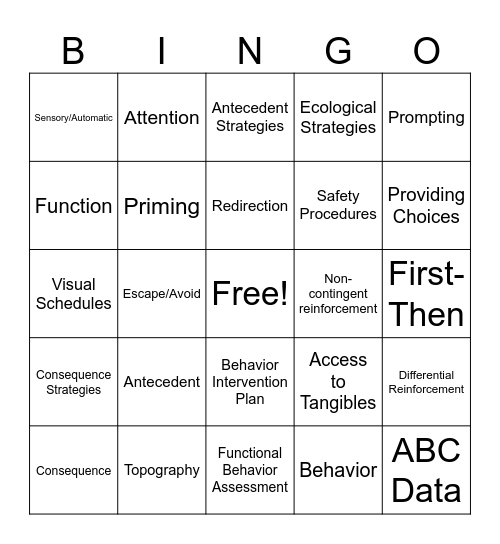 | B | I | N | G | O |
|---|---|---|---|---|
| Sensory/Automatic | Attention | Antecedent Strategies | Ecological Strategies | Prompting |
| Function | Priming | Redirection | Safety Procedures | Providing Choices |
| Visual Schedules | Escape/Avoid | Free! | Non-contingent reinforcement | First-Then |
| Consequence Strategies | Antecedent | Behavior Intervention Plan | Access to Tangibles | Differential Reinforcement |
| Consequence | Topography | Functional Behavior Assessment | Behavior | ABC Data |